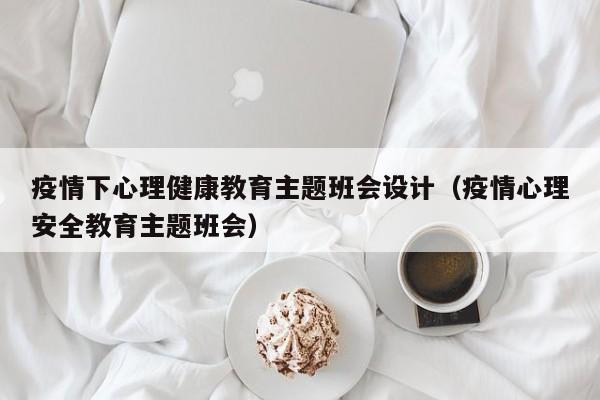 疫情下心理健康教育主题班会设计（疫情心理安全教育主题班会）